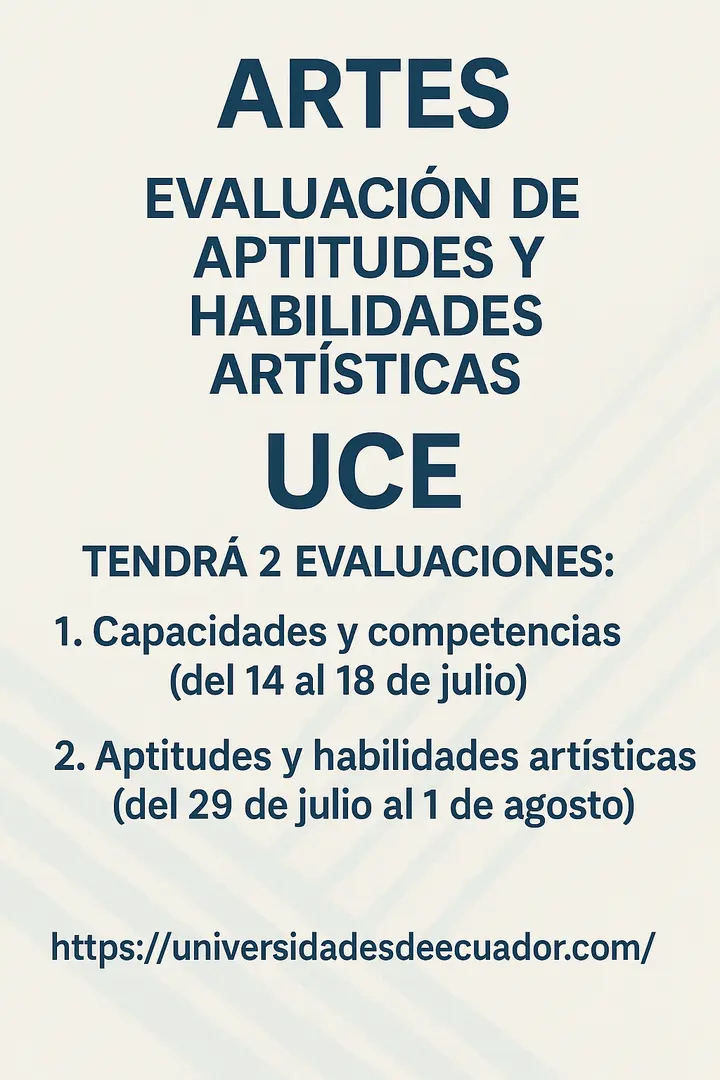 ARTES

EVALUACIÓN DE APTITUDES Y HABILIDADES ARTÍSTICAS

UCE

TENDRÁ 2 EVALUACIONES:

1. Capacidades y competencias (del 14 al 18 de julio)

2. Aptitudes y habilidades artísticas (del 29 de julio al 1 de agosto)

https://universidadesdeecuador.com/